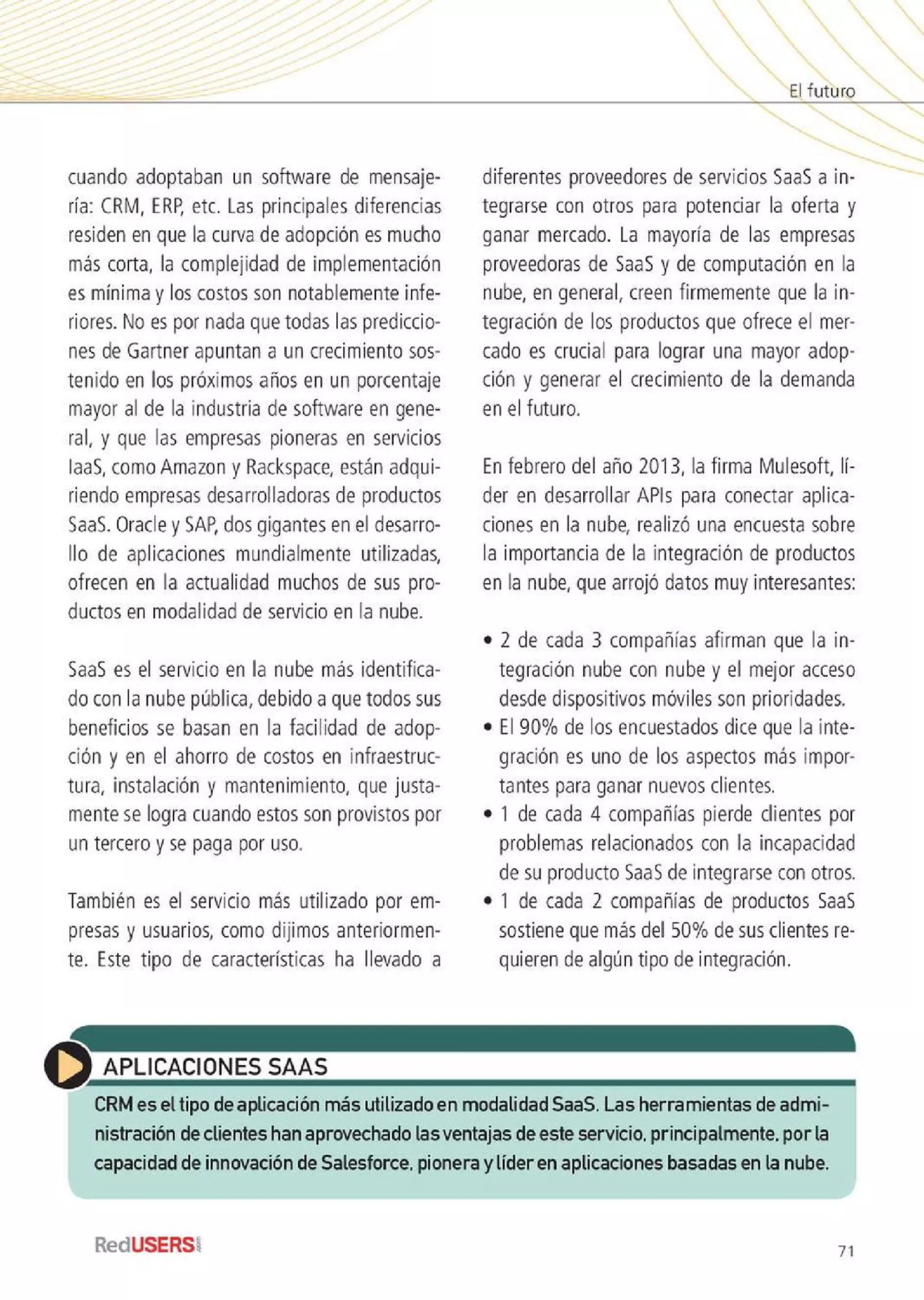 El futuro

cuando adoptaban un software de mensajería: CRM, ERP, etc. Las principales diferencias residen en que la curva de adopción es mucho más corta, la complejidad de implementación es mínima y los costos son notablemente inferiores. No es por nada que todas las predicciones de Gartner apuntan a un crecimiento sostenido en los próximos años en un porcentaje mayor al de la industria de software en general, y que las empresas pioneras en servicios IaaS, como Amazon y Rackspace, están adquiriendo empresas desarrolladoras de productos SaaS. Oracle y SAP, dos gigantes en el desarrollo de aplicaciones mundialmente utilizadas, ofrecen en la actualidad muchos de sus productos en modalidad de servicio en la nube.

SaaS es el servicio en la nube más identificado con la nube pública, debido a que todos sus beneficios se basan en la facilidad de adopción y en el ahorro de costos en infraestructura, instalación y mantenimiento, que justamente se logra cuando estos son provistos por un tercero y se paga por uso.

También es el servicio más utilizado por empresas y usuarios, como dijimos anteriormente. Este tipo de características ha llevado a diferentes proveedores de servicios SaaS a integrarse con otros para potenciar la oferta y ganar mercado. La mayoría de las empresas proveedoras de SaaS y de computación en la nube, en general, creen firmemente que la integración de los productos que ofrece el mercado es crucial para lograr una mayor adopción y generar el crecimiento de la demanda en el futuro.

En febrero del año 2013, la firma Mulesoft, líder en desarrollar APIs para conectar aplicaciones en la nube, realizó una encuesta sobre la importancia de la integración de productos en la nube, que arrojó datos muy interesantes:

• 2 de cada 3 compañías afirman que la integración nube con nube y el mejor acceso desde dispositivos móviles son prioridades.
• El 90% de los encuestados dice que la integración es uno de los aspectos más importantes para ganar nuevos clientes.
• 1 de cada 4 compañías pierde clientes por problemas relacionados con la incapacidad de su producto SaaS de integrarse con otros.
• 1 de cada 2 compañías de productos SaaS sostiene que más del 50% de sus clientes requieren de algún tipo de integración.

APLICACIONES SAAS

CRM es el tipo de aplicación más utilizado en modalidad SaaS. Las herramientas de administración de clientes han aprovechado las ventajas de este servicio, principalmente, por la capacidad de innovación de Salesforce, pionera y líder en aplicaciones basadas en la nube.

RedUSERS

71